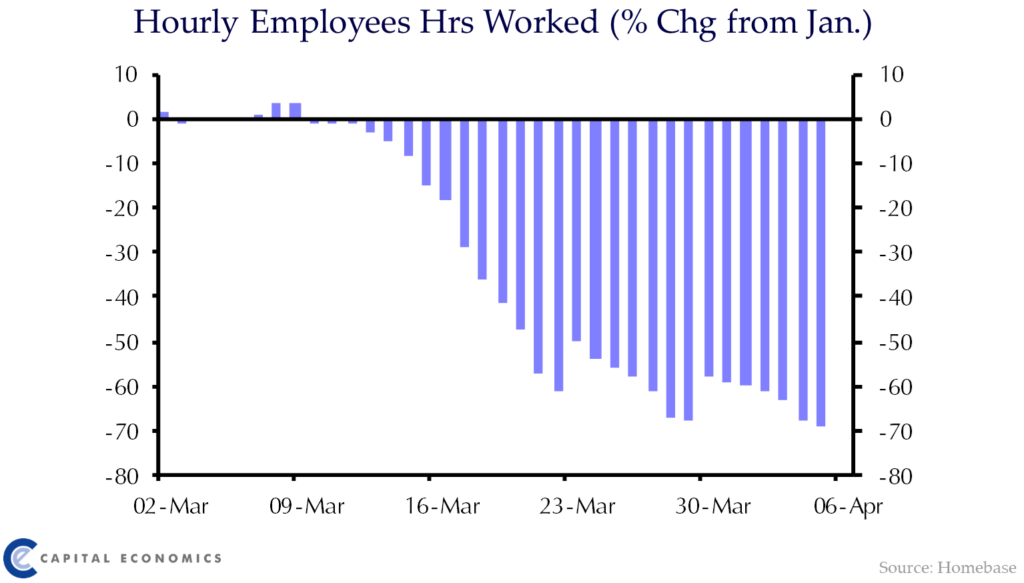 Hourly Employees Hrs Worked (% Chg from Jan.)

10
0
-10
-20
-30
-40
-50
-60
-70
-80

10
0
-10
-20
-30
-40
-50
-60
-70
-80

02-Mar
09-Mar
16-Mar
23-Mar
30-Mar
06-Apr

CAPITAL ECONOMICS

Source: Homebase